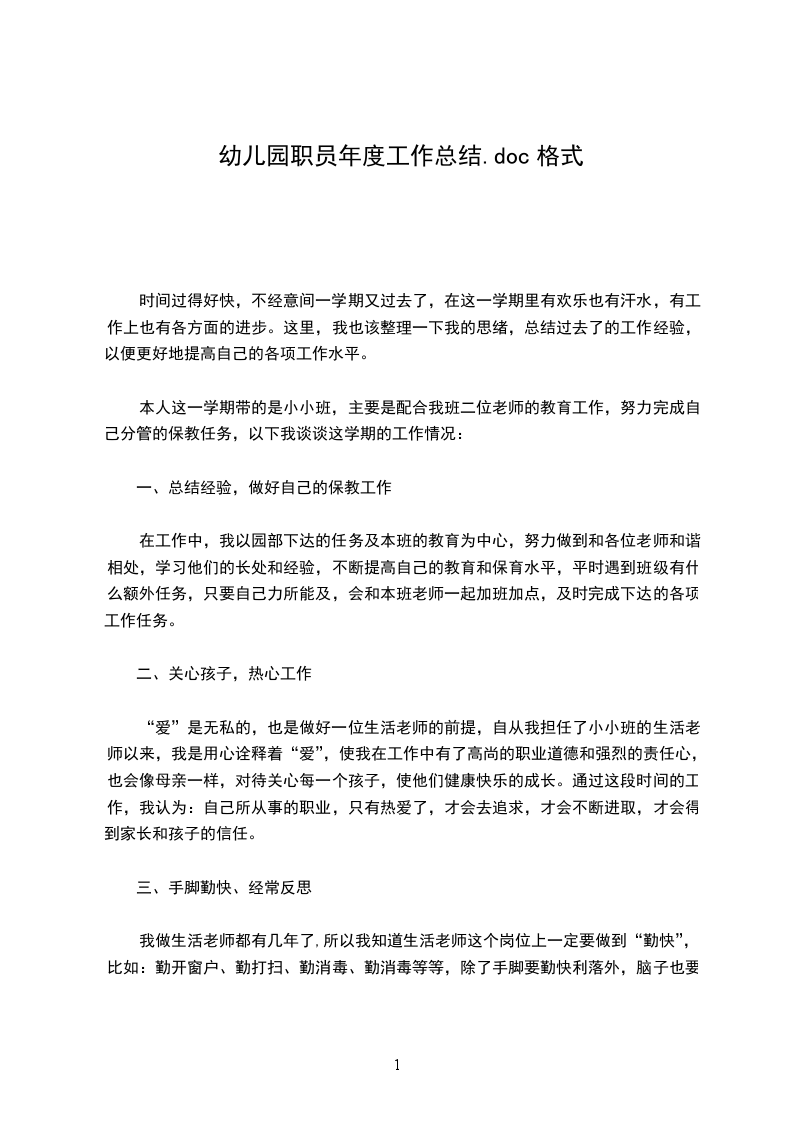 幼儿园职员年度工作总结.doc 格式

时间过得好快，不经意间一学期又过去了，在这一学期里有欢乐也有汗水，有工作上也有各方面的进步。这里，我也该整理一下我的思绪，总结过去了的工作经验，以便更好地提高自己的各项工作水平。

本人这一学期带的是小小班，主要是配合我班二位老师的教育工作，努力完成自己分管的保教任务，以下我谈谈这学期的工作情况：

一、总结经验，做好自己的保教工作

在工作中，我以园部下达的任务及本班的教育为中心，努力做到和各位老师和谐相处，学习他们的长处和经验，不断提高自己的教育和保育水平，平时遇到班级有什么额外任务，只要自己力所能及，会和本班老师一起加班加点，及时完成下达的各项工作任务。

二、关心孩子，热心工作

“爱”是无私的，也是做好一位生活老师的前提，自从我担任了小小班的生活老师以来，我是用心诠释着“爱”，使我在工作中有了高尚的职业道德和强烈的责任心，也会像母亲一样，对待关心每一个孩子，使他们健康快乐的成长。通过这段时间的工作，我认为：自己所从事的职业，只有热爱了，才会去追求，才会不断进取，才会得到家长和孩子的信任。

三、手脚勤快、经常反思

我做生活老师都有几年了,所以我知道生活老师这个岗位上一定要做到“勤快”，比如：勤开窗户、勤打扫、勤消毒、勤消毒等等，除了手脚要勤快利落外，脑子也要

1